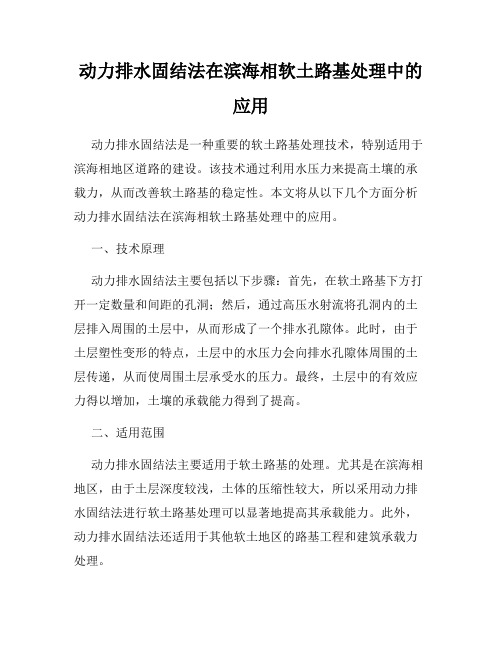 动力排水固结法在滨海相软土路基处理中的应用

动力排水固结法是一种重要的软土路基处理技术，特别适用于滨海相地区道路的建设。该技术通过利用水压力来提高土壤的承载力，从而改善软土路基的稳定性。本文将从以下几个方面分析动力排水固结法在滨海相软土路基处理中的应用。

一、技术原理

动力排水固结法主要包括以下步骤：首先，在软土路基下方打开一定数量和间距的孔洞；然后，通过高压水射流将孔洞内的土层排入周围的土层中，从而形成了一个排水孔隙体。此时，由于土层塑性变形的特点，土层中的水压力会向排水孔隙体周围的土层传递，从而使周围土层承受水的压力。最终，土层中的有效应力得以增加，土壤的承载能力得到了提高。

二、适用范围

动力排水固结法主要适用于软土路基的处理。尤其是在滨海相地区，由于土层深度较浅，土体的压缩性较大，所以采用动力排水固结法进行软土路基处理可以显著地提高其承载能力。此外，动力排水固结法还适用于其他软土地区的路基工程和建筑承载力处理。